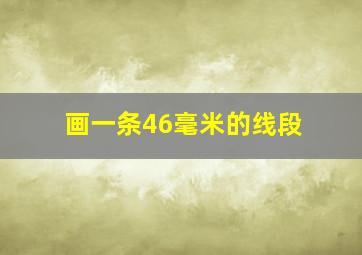 画一条46毫米的线段